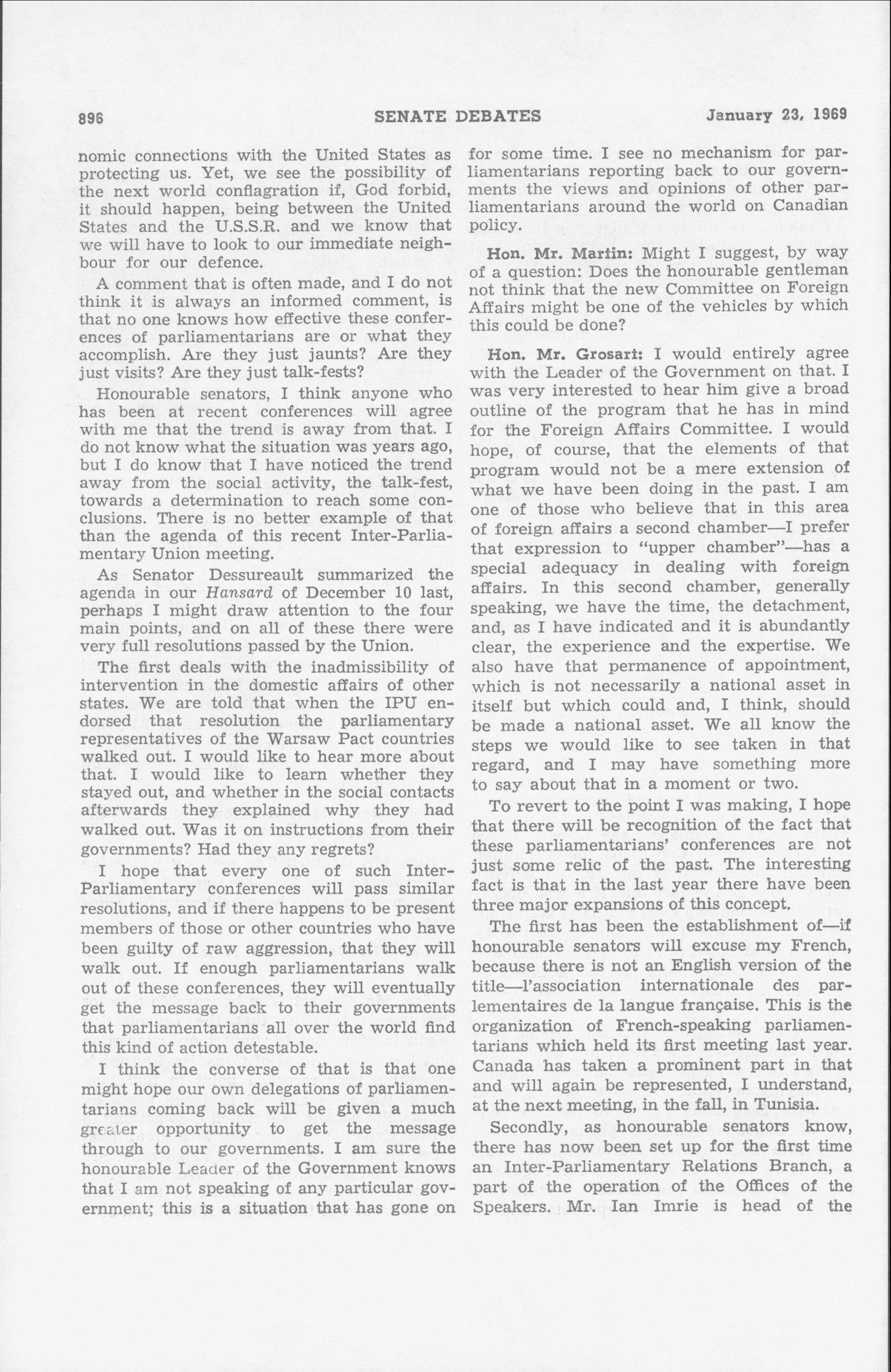 896 SENATE DEBATES January 23, 1969

nomic connections with the United States as protecting us. Yet, we see the possibility of the next world conflagration if, God forbid, it should happen, being between the United States and the U.S.S.R. and we know that we will have to look to our immediate neighbour for our defence.

A comment that is often made, and I do not think it is always an informed comment, is that no one knows how effective these conferences of parliamentarians are or what they accomplish. Are they just jaunts? Are they just visits? Are they just talk-fests?

Honourable senators, I think anyone who has been at recent conferences will agree with me that the trend is away from that. I do not know what the situation was years ago, but I do know that I have noticed the trend away from the social activity, the talk-fest, towards a determination to reach some conclusions. There is no better example of that than the agenda of this recent Inter-Parliamentary Union meeting.

As Senator Dessureault summarized the agenda in our Hansard of December 10 last, perhaps I might draw attention to the four main points, and on all of these there were very full resolutions passed by the Union.

The first deals with the inadmissibility of intervention in the domestic affairs of other states. We are told that when the IPU endorsed that resolution the parliamentary representatives of the Warsaw Pact countries walked out. I would like to hear more about that. I would like to learn whether they stayed out, and whether in the social contacts afterwards they explained why they had walked out. Was it on instructions from their governments? Had they any regrets?

I hope that every one of such Inter-Parliamentary conferences will pass similar resolutions, and if there happens to be present members of those or other countries who have been guilty of raw aggression, that they will walk out. If enough parliamentarians walk out of these conferences, they will eventually get the message back to their governments that parliamentarians all over the world find this kind of action detestable.

I think the converse of that is that one might hope our own delegations of parliamentarians coming back will be given a much greater opportunity to get the message through to our governments. I am sure the honourable Leader of the Government knows that I am not speaking of any particular government; this is a situation that has gone on for some time. I see no mechanism for parliamentarians reporting back to our governments the views and opinions of other parliamentarians around the world on Canadian policy.

Hon. Mr. Martin: Might I suggest, by way of a question: Does the honourable gentleman not think that the new Committee on Foreign Affairs might be one of the vehicles by which this could be done?

Hon. Mr. Grosart: I would entirely agree with the Leader of the Government on that. I was very interested to hear him give a broad outline of the program that he has in mind for the Foreign Affairs Committee. I would hope, of course, that the elements of that program would not be a mere extension of what we have been doing in the past. I am one of those who believe that in this area of foreign affairs a second chamber—I prefer that expression to "upper chamber"—has a special adequacy in dealing with foreign affairs. In this second chamber, generally speaking, we have the time, the detachment, and, as I have indicated and it is abundantly clear, the experience and the expertise. We also have that permanence of appointment, which is not necessarily a national asset in itself but which could and, I think, should be made a national asset. We all know the steps we would like to see taken in that regard, and I may have something more to say about that in a moment or two.

To revert to the point I was making, I hope that there will be recognition of the fact that these parliamentarians' conferences are not just some relic of the past. The interesting fact is that in the last year there have been three major expansions of this concept.

The first has been the establishment of—if honourable senators will excuse my French, because there is not an English version of the title—l'association internationale des parlementaires de la langue française. This is the organization of French-speaking parliamentarians which held its first meeting last year. Canada has taken a prominent part in that and will again be represented, I understand, at the next meeting, in the fall, in Tunisia.

Secondly, as honourable senators know, there has now been set up for the first time an Inter-Parliamentary Relations Branch, a part of the operation of the Offices of the Speakers. Mr. Ian Imrie is head of the